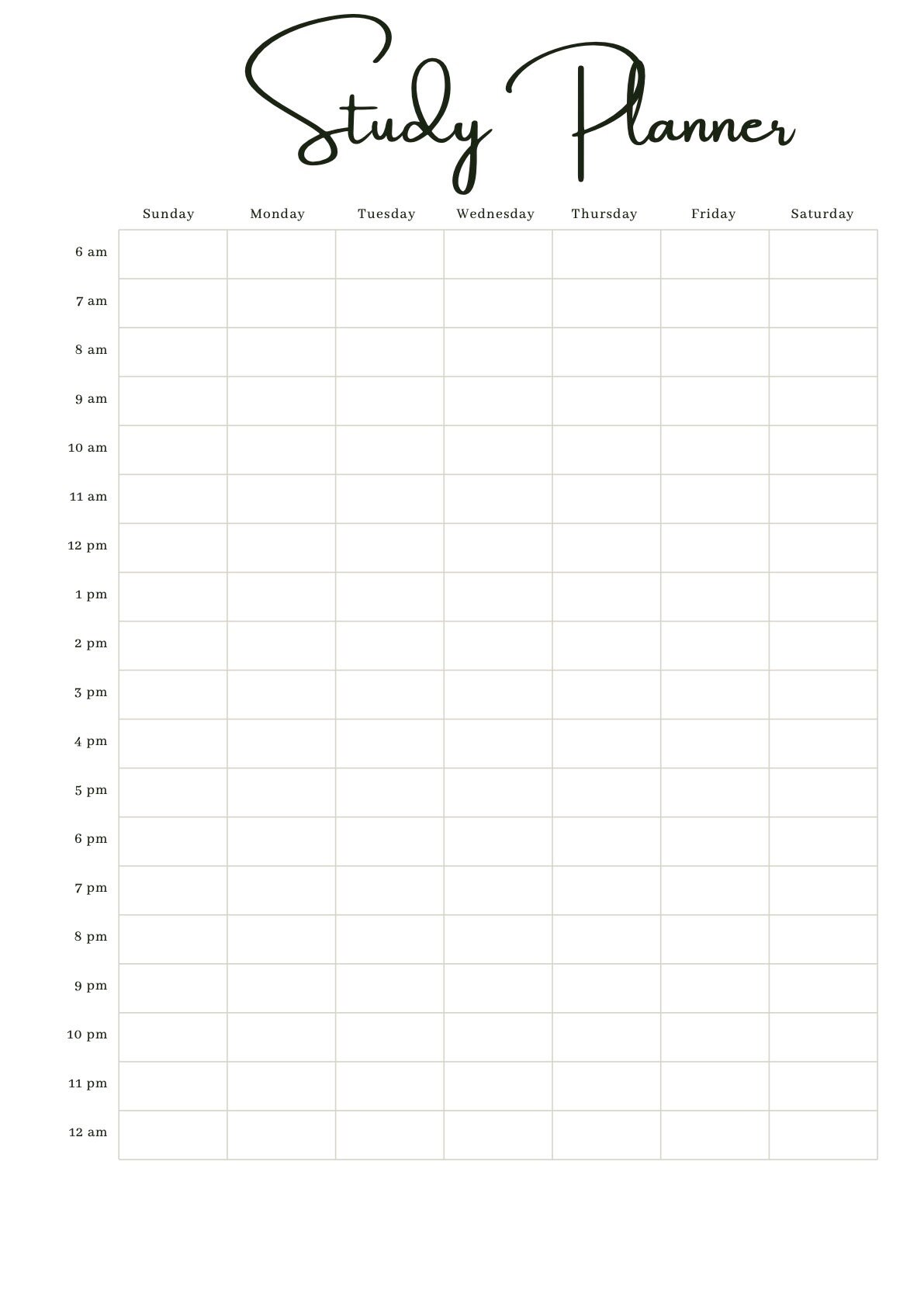 Study Planner

| | Sunday | Monday | Tuesday | Wednesday | Thursday | Friday | Saturday |
|---|---|---|---|---|---|---|---|
| 6 am | | | | | | | |
| 7 am | | | | | | | |
| 8 am | | | | | | | |
| 9 am | | | | | | | |
| 10 am | | | | | | | |
| 11 am | | | | | | | |
| 12 pm | | | | | | | |
| 1 pm | | | | | | | |
| 2 pm | | | | | | | |
| 3 pm | | | | | | | |
| 4 pm | | | | | | | |
| 5 pm | | | | | | | |
| 6 pm | | | | | | | |
| 7 pm | | | | | | | |
| 8 pm | | | | | | | |
| 9 pm | | | | | | | |
| 10 pm | | | | | | | |
| 11 pm | | | | | | | |
| 12 am | | | | | | | |